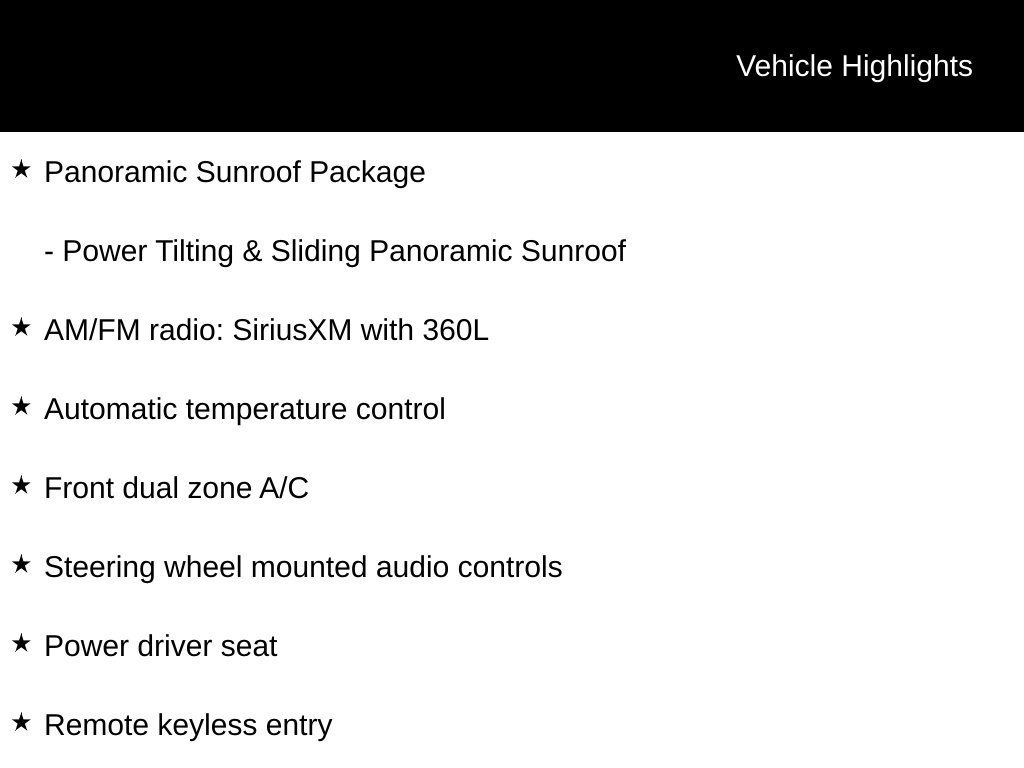 Vehicle Highlights

★ Panoramic Sunroof Package

- Power Tilting & Sliding Panoramic Sunroof

★ AM/FM radio: SiriusXM with 360L

★ Automatic temperature control

★ Front dual zone A/C

★ Steering wheel mounted audio controls

★ Power driver seat

★ Remote keyless entry